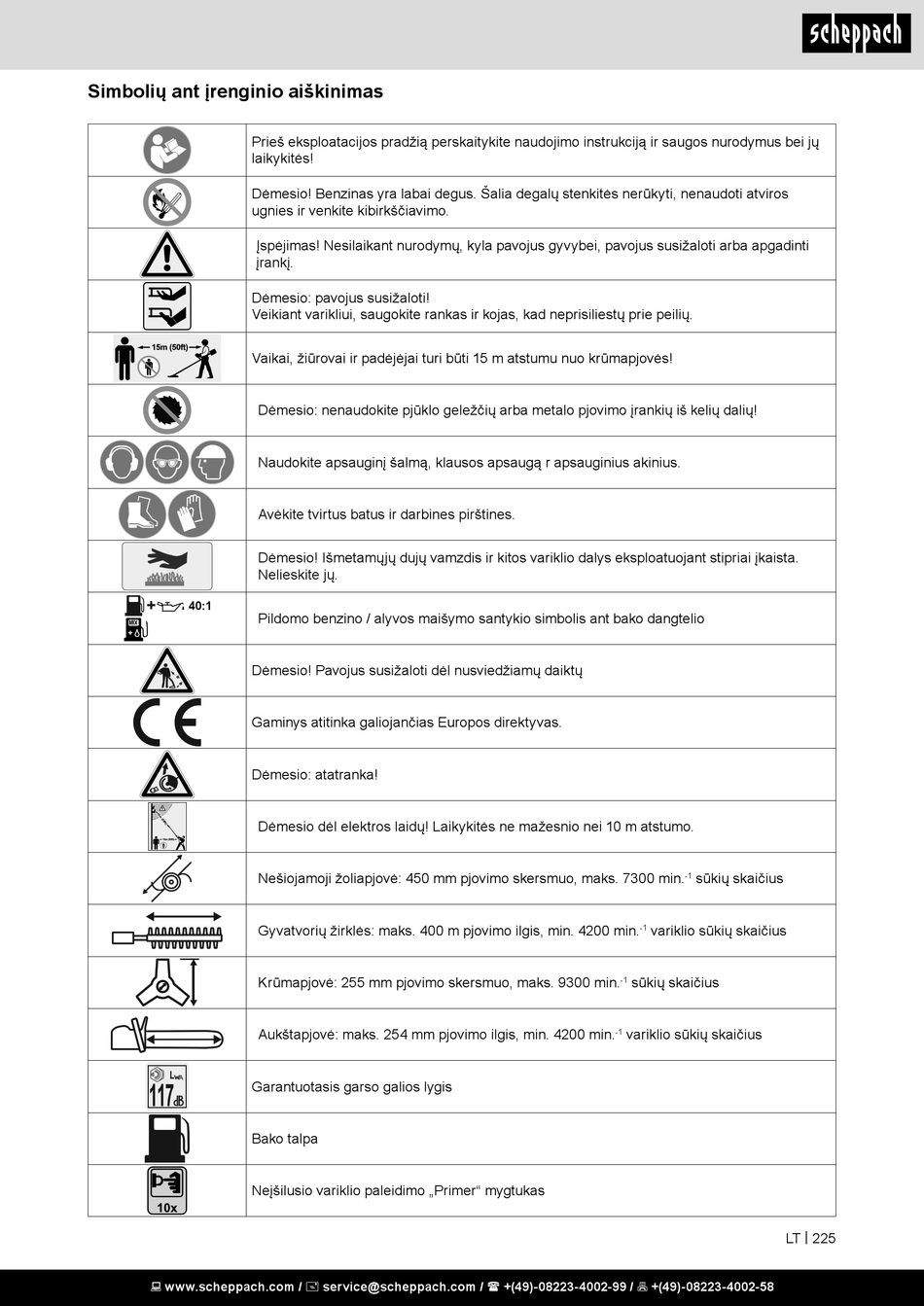 scheppach

Simbolių ant įrenginio aiškinimas

| | |
|---|---|
| | Prieš eksploatacijos pradžią perskaitykite naudojimo instrukciją ir saugos nurodymus bei jų laikykitės! |
| | Dėmesio! Benzinas yra labai degus. Šalia degalų stenkitės nerūkyti, nenaudoti atviros ugnies ir venkite kibirkščiavimo. |
| | Įspėjimas! Nesilaikant nurodymų, kyla pavojus gyvybei, pavojus susižaloti arba apgadinti įrankį. |
| | Dėmesio: pavojus susižaloti! Veikiant varikliui, saugokite rankas ir kojas, kad neprisiliestų prie peilių. |
| 15m (50ft) | Vaikai, žiūrovai ir padėjėjai turi būti 15 m atstumu nuo krūmapjovės! |
| | Dėmesio: nenaudokite pjūklo geležčių arba metalo pjovimo įrankių iš kelių dalių! |
| | Naudokite apsauginį šalmą, klausos apsaugą r apsauginius akinius. |
| | Avėkite tvirtus batus ir darbines pirštines. |
| | Dėmesio! Išmetamųjų dujų vamzdis ir kitos variklio dalys eksploatuojant stipriai įkaista. Nelieskite jų. |
| 40:1 MIX | Pildomo benzino / alyvos maišymo santykio simbolis ant bako dangtelio |
| | Dėmesio! Pavojus susižaloti dėl nusviedžiamų daiktų |
| CE | Gaminys atitinka galiojančias Europos direktyvas. |
| | Dėmesio: atatranka! |
| | Dėmesio dėl elektros laidų! Laikykitės ne mažesnio nei 10 m atstumo. |
| | Nešiojamoji žoliapjovė: 450 mm pjovimo skersmuo, maks. 7300 min.$^{-1}$ sūkių skaičius |
| | Gyvatvorių žirklės: maks. 400 m pjovimo ilgis, min. 4200 min.$^{-1}$ variklio sūkių skaičius |
| | Krūmapjovė: 255 mm pjovimo skersmuo, maks. 9300 min.$^{-1}$ sūkių skaičius |
| | Aukštapjovė: maks. 254 mm pjovimo ilgis, min. 4200 min.$^{-1}$ variklio sūkių skaičius |
| $L_{WA}$ 117 dB | Garantuotasis garso galios lygis |
| | Bako talpa |
| 10x | Neįšilusio variklio paleidimo „Primer“ mygtukas |

LT | 225

www.scheppach.com / service@scheppach.com / +(49)-08223-4002-99 / +(49)-08223-4002-58